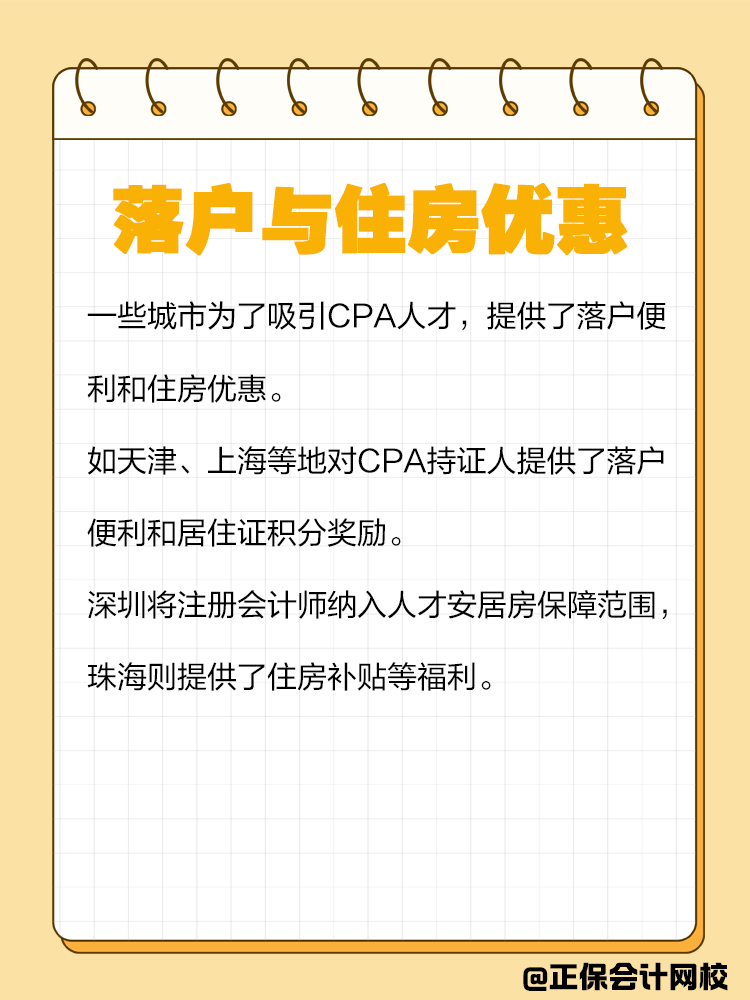 落户与住房优惠

一些城市为了吸引CPA人才，提供了落户便利和住房优惠。

如天津、上海等地对CPA持证人提供了落户便利和居住证积分奖励。

深圳将注册会计师纳入人才安居房保障范围，珠海则提供了住房补贴等福利。

@正保会计网校